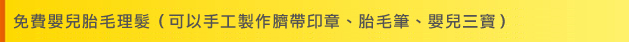 免費嬰兒胎毛理髮（可以手工製作臍帶印章、胎毛筆、嬰兒三寶）